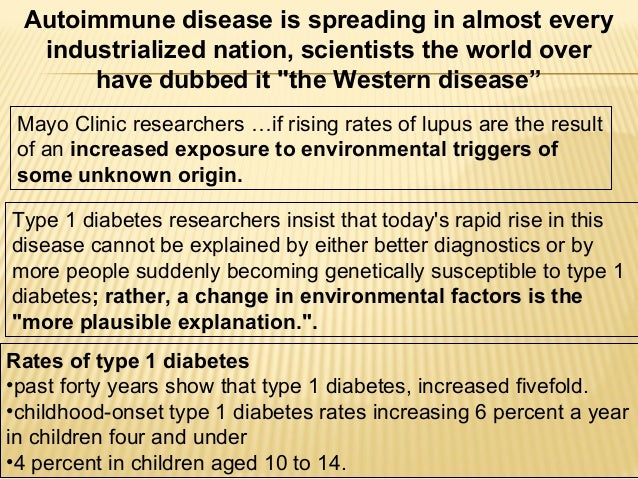 Autoimmune disease is spreading in almost every industrialized nation, scientists the world over have dubbed it "the Western disease"

Mayo Clinic researchers …if rising rates of lupus are the result of an increased exposure to environmental triggers of some unknown origin.

Type 1 diabetes researchers insist that today's rapid rise in this disease cannot be explained by either better diagnostics or by more people suddenly becoming genetically susceptible to type 1 diabetes; rather, a change in environmental factors is the "more plausible explanation.".

Rates of type 1 diabetes
• past forty years show that type 1 diabetes, increased fivefold.
• childhood-onset type 1 diabetes rates increasing 6 percent a year in children four and under
• 4 percent in children aged 10 to 14.